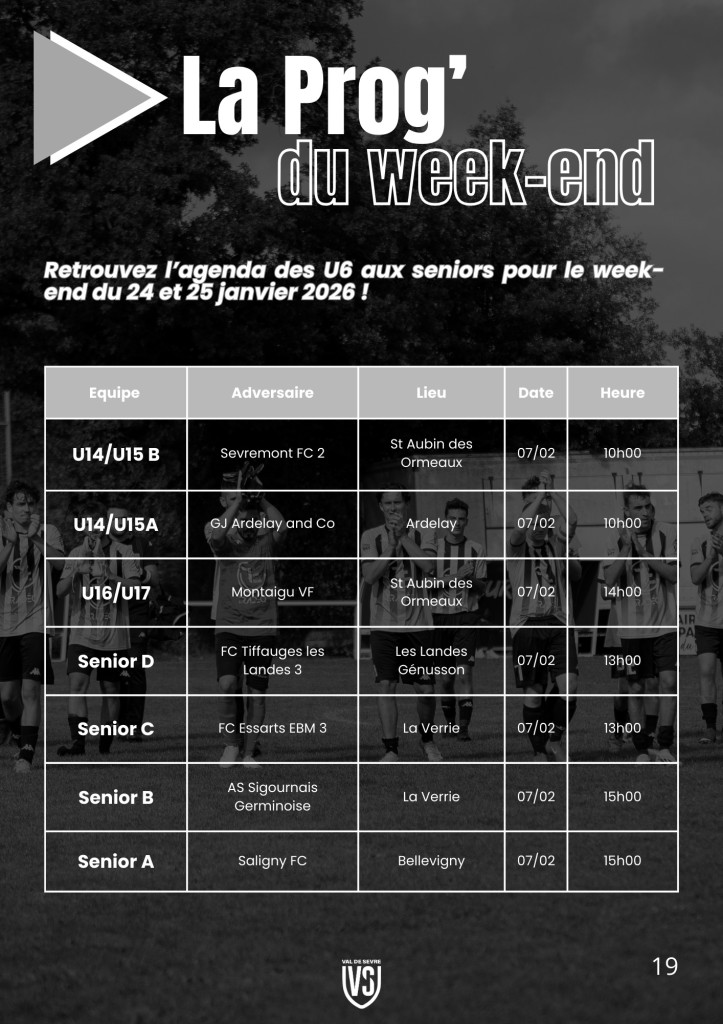 La Prog'
du week-end

Retrouvez l'agenda des U6 aux seniors pour le week-end du 24 et 25 janvier 2026 !

| Equipe | Adversaire | Lieu | Date | Heure |
|---|---|---|---|---|
| U14/U15 B | Sevremont FC 2 | St Aubin des Ormeaux | 07/02 | 10h00 |
| U14/U15A | GJ Ardelay and Co | Ardelay | 07/02 | 10h00 |
| U16/U17 | Montaigu VF | St Aubin des Ormeaux | 07/02 | 14h00 |
| Senior D | FC Tiffauges les Landes 3 | Les Landes Génusson | 07/02 | 13h00 |
| Senior C | FC Essarts EBM 3 | La Verrie | 07/02 | 13h00 |
| Senior B | AS Sigournais Germinoise | La Verrie | 07/02 | 15h00 |
| Senior A | Saligny FC | Bellevigny | 07/02 | 15h00 |

VAL DE SEVRE
VS

19